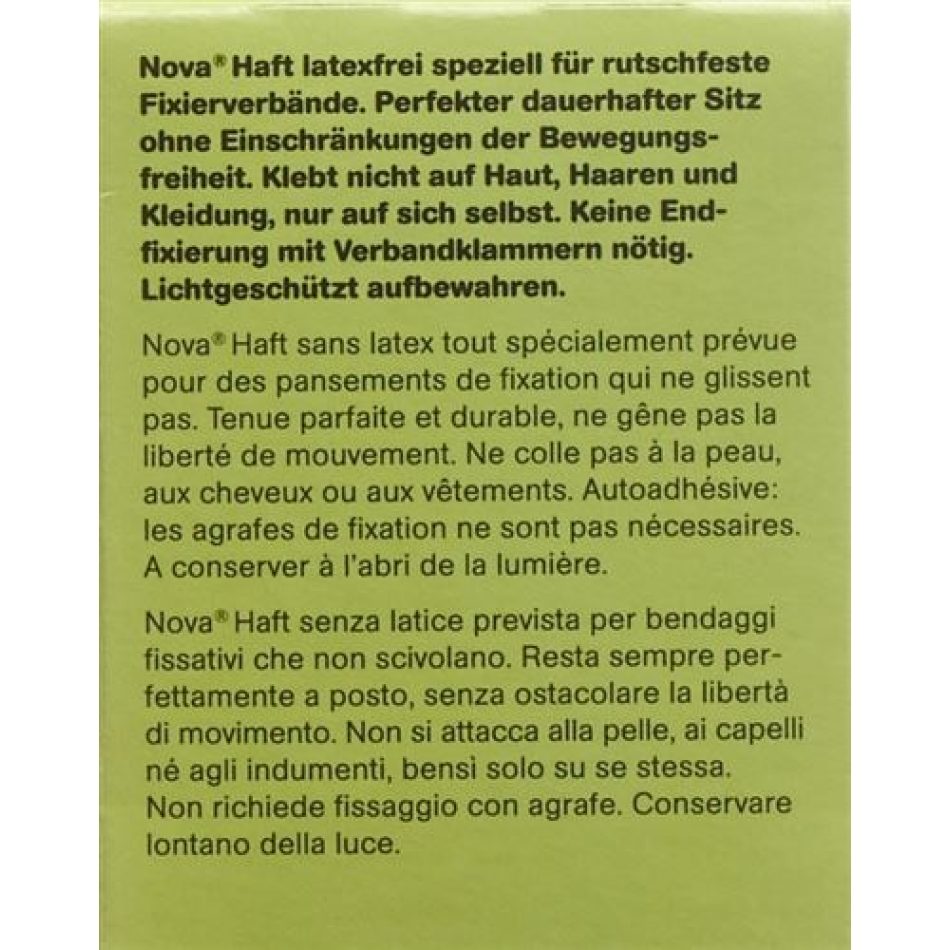 Nova® Haft latexfrei speziell für rutschfeste Fixierverbände. Perfekter dauerhafter Sitz ohne Einschränkungen der Bewegungsfreiheit. Klebt nicht auf Haut, Haaren und Kleidung, nur auf sich selbst. Keine Endfixierung mit Verbandklammern nötig. Lichtgeschützt aufbewahren.

Nova® Haft sans latex tout spécialement prévue pour des pansements de fixation qui ne glissent pas. Tenue parfaite et durable, ne gêne pas la liberté de mouvement. Ne colle pas à la peau, aux cheveux ou aux vêtements. Autoadhésive: les agrafes de fixation ne sont pas nécessaires. A conserver à l'abri de la lumière.

Nova® Haft senza latice prevista per bendaggi fissativi che non scivolano. Resta sempre perfettamente a posto, senza ostacolare la libertà di movimento. Non si attacca alla pelle, ai capelli né agli indumenti, bensì solo su se stessa. Non richiede fissaggio con agrafe. Conservare lontano della luce.